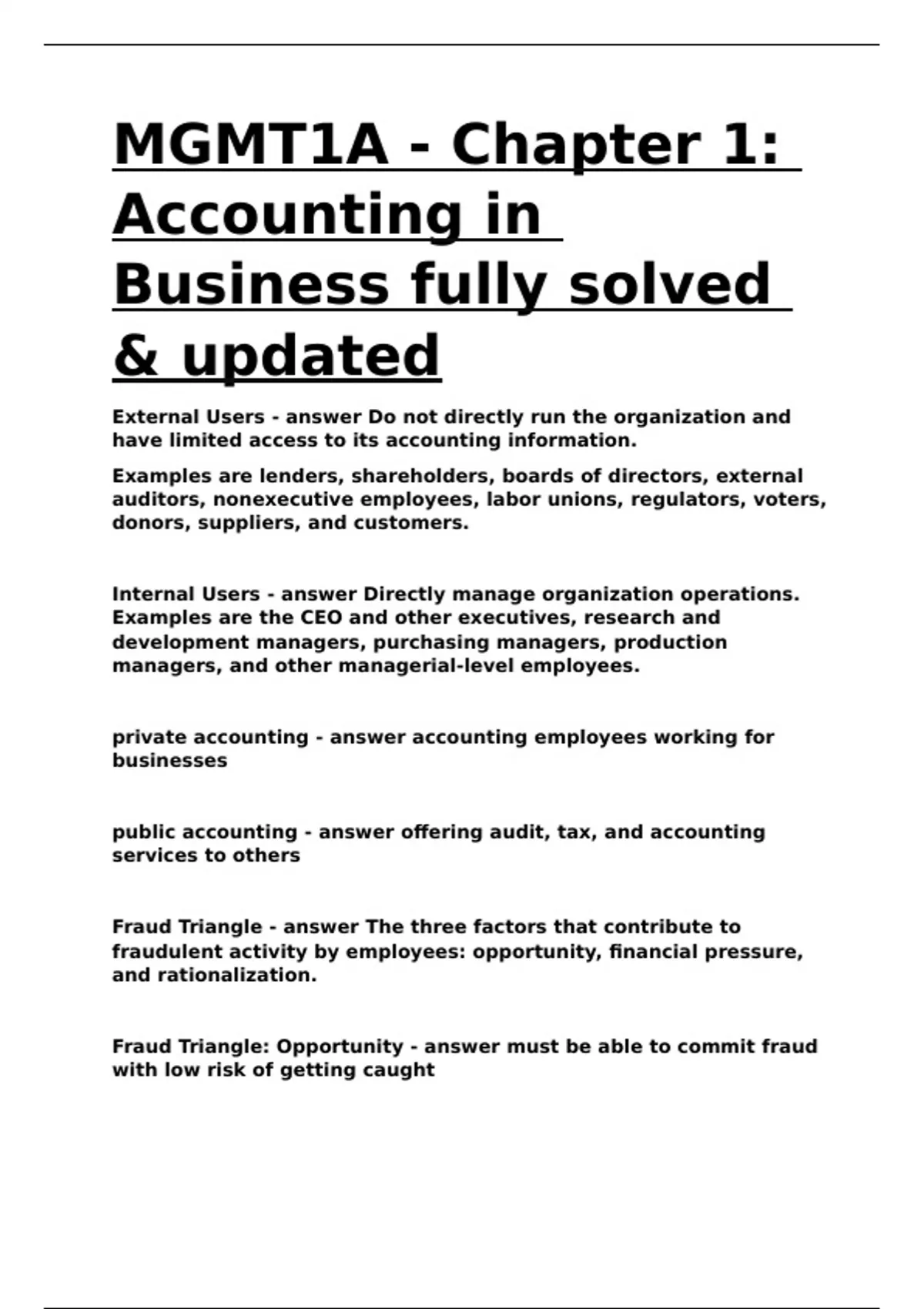 MGMT1A - Chapter 1: Accounting in Business fully solved & updated

External Users - answer Do not directly run the organization and have limited access to its accounting information.

Examples are lenders, shareholders, boards of directors, external auditors, nonexecutive employees, labor unions, regulators, voters, donors, suppliers, and customers.

Internal Users - answer Directly manage organization operations. Examples are the CEO and other executives, research and development managers, purchasing managers, production managers, and other managerial-level employees.

private accounting - answer accounting employees working for businesses

public accounting - answer offering audit, tax, and accounting services to others

Fraud Triangle - answer The three factors that contribute to fraudulent activity by employees: opportunity, financial pressure, and rationalization.

Fraud Triangle: Opportunity - answer must be able to commit fraud with low risk of getting caught